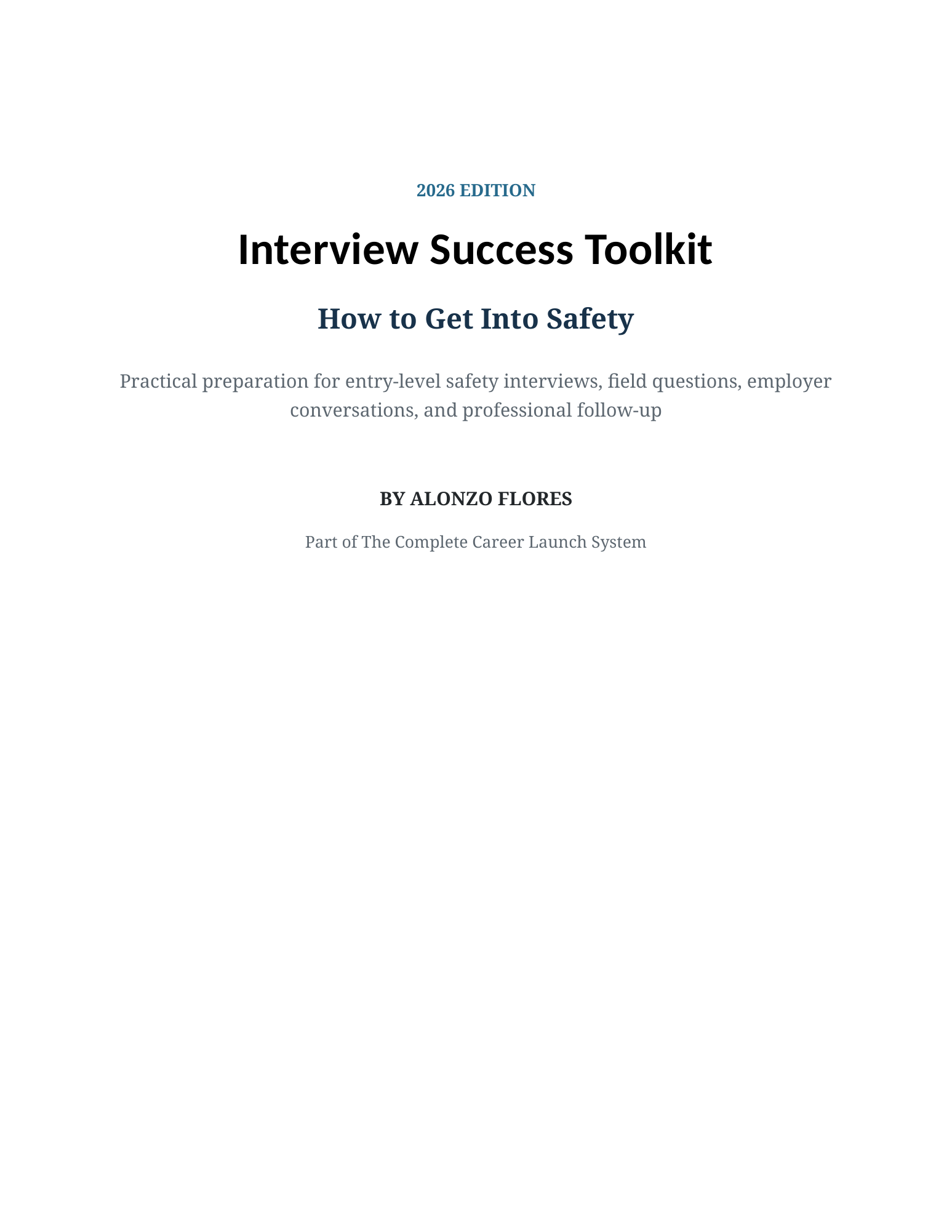 2026 EDITION

Interview Success Toolkit

How to Get Into Safety

Practical preparation for entry-level safety interviews, field questions, employer conversations, and professional follow-up

BY ALONZO FLORES

Part of The Complete Career Launch System